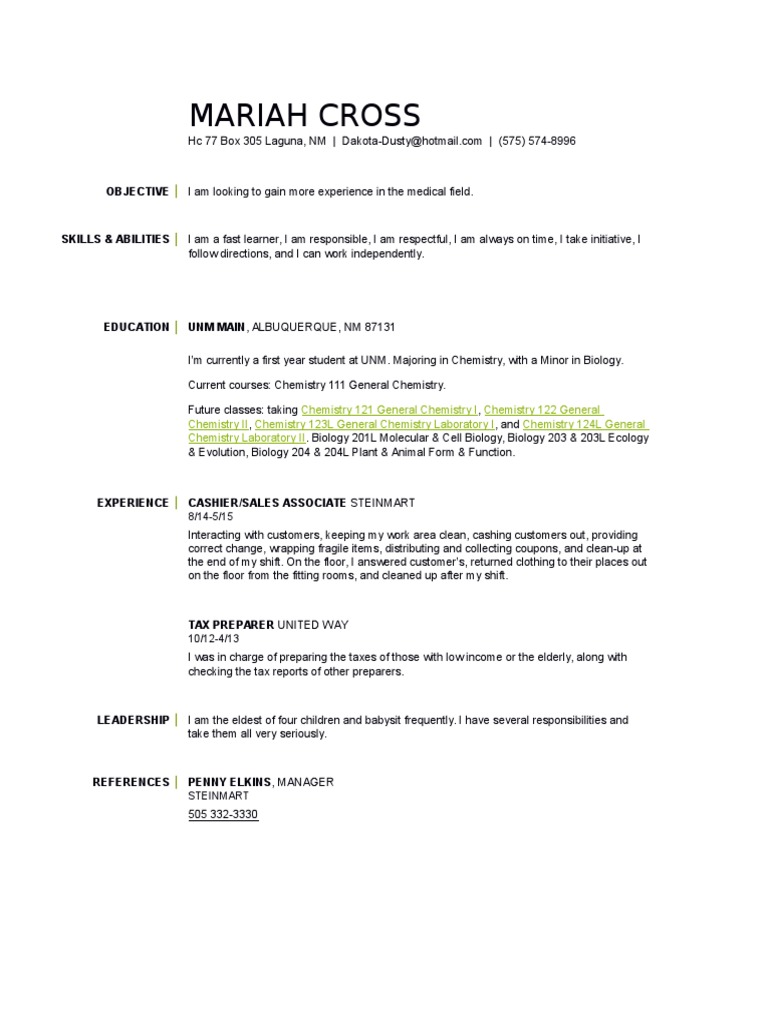 MARIAH CROSS

Hc 77 Box 305 Laguna, NM | Dakota-Dusty@hotmail.com | (575) 574-8996

OBJECTIVE | I am looking to gain more experience in the medical field.

SKILLS & ABILITIES | I am a fast learner, I am responsible, I am respectful, I am always on time, I take initiative, I follow directions, and I can work independently.

EDUCATION | UNM MAIN, ALBUQUERQUE, NM 87131

I'm currently a first year student at UNM. Majoring in Chemistry, with a Minor in Biology.

Current courses: Chemistry 111 General Chemistry.

Future classes: taking Chemistry 121 General Chemistry I, Chemistry 122 General Chemistry II, Chemistry 123L General Chemistry Laboratory I, and Chemistry 124L General Chemistry Laboratory II. Biology 201L Molecular & Cell Biology, Biology 203 & 203L Ecology & Evolution, Biology 204 & 204L Plant & Animal Form & Function.

EXPERIENCE | CASHIER/SALES ASSOCIATE STEINMART
8/14-5/15

Interacting with customers, keeping my work area clean, cashing customers out, providing correct change, wrapping fragile items, distributing and collecting coupons, and clean-up at the end of my shift. On the floor, I answered customer's, returned clothing to their places out on the floor from the fitting rooms, and cleaned up after my shift.

TAX PREPARER UNITED WAY
10/12-4/13

I was in charge of preparing the taxes of those with low income or the elderly, along with checking the tax reports of other preparers.

LEADERSHIP | I am the eldest of four children and babysit frequently. I have several responsibilities and take them all very seriously.

REFERENCES | PENNY ELKINS, MANAGER
STEINMART
505 332-3330